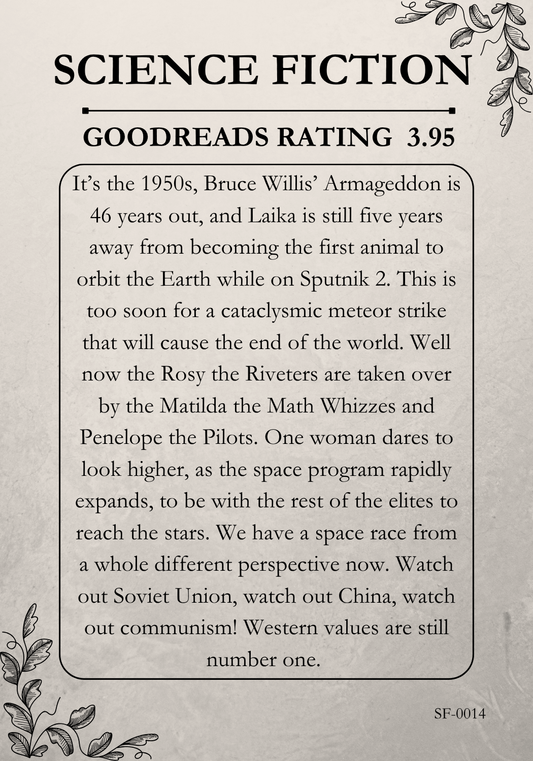 SCIENCE FICTION

GOODREADS RATING 3.95

It's the 1950s, Bruce Willis' Armageddon is 46 years out, and Laika is still five years away from becoming the first animal to orbit the Earth while on Sputnik 2. This is too soon for a cataclysmic meteor strike that will cause the end of the world. Well now the Rosy the Riveters are taken over by the Matilda the Math Whizzes and Penelope the Pilots. One woman dares to look higher, as the space program rapidly expands, to be with the rest of the elites to reach the stars. We have a space race from a whole different perspective now. Watch out Soviet Union, watch out China, watch out communism! Western values are still number one.

SF-0014